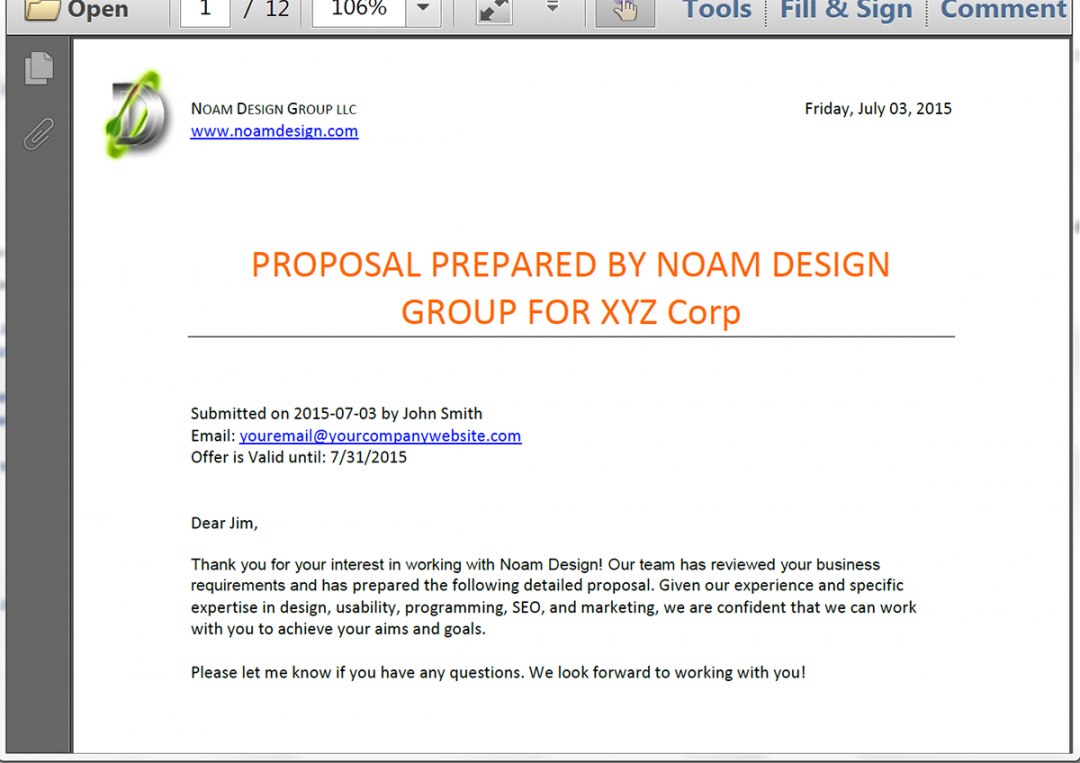 Open 1 / 12 106% Tools Fill & Sign Comment

NOAM DESIGN GROUP LLC
www.noamdesign.com

Friday, July 03, 2015

PROPOSAL PREPARED BY NOAM DESIGN GROUP FOR XYZ Corp

Submitted on 2015-07-03 by John Smith
Email: youremail@yourcompanywebsite.com
Offer is Valid until: 7/31/2015

Dear Jim,

Thank you for your interest in working with Noam Design! Our team has reviewed your business requirements and has prepared the following detailed proposal. Given our experience and specific expertise in design, usability, programming, SEO, and marketing, we are confident that we can work with you to achieve your aims and goals.

Please let me know if you have any questions. We look forward to working with you!